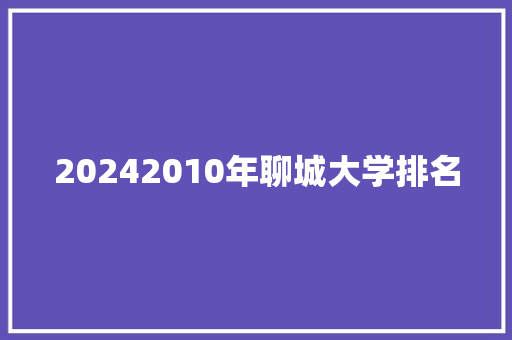 20242010年聊城大学排名